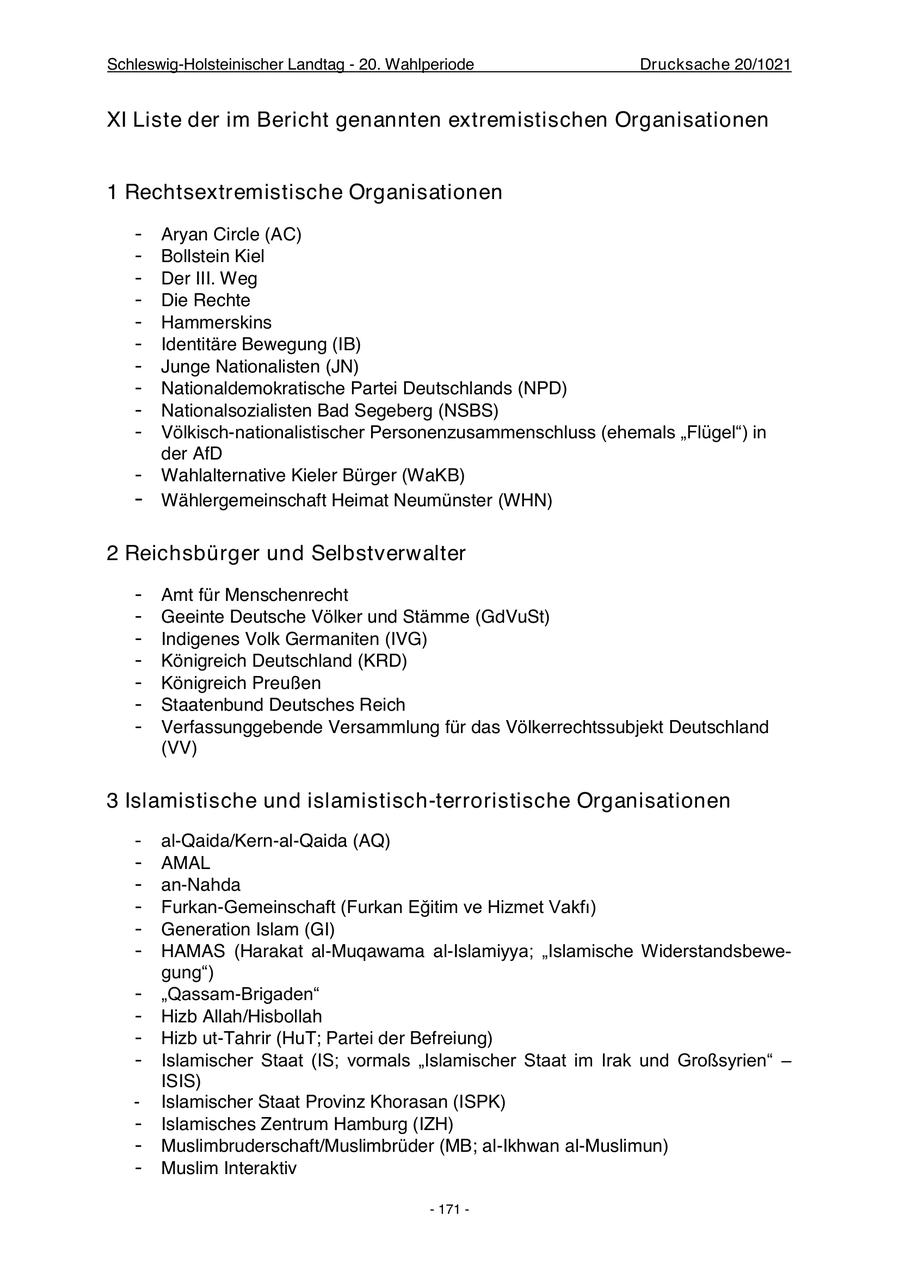 Schleswig-Holsteinischer Landtag - 20. Wahlperiode Drucksache 20/1021

XI Liste der im Bericht genannten extremistischen Organisationen

1 Rechtsextremistische Organisationen

- Aryan Circle (AC)
- Bollstein Kiel
- Der III. Weg
- Die Rechte
- Hammerskins
- Identitäre Bewegung (IB)
- Junge Nationalisten (JN)
- Nationaldemokratische Partei Deutschlands (NPD)
- Nationalsozialisten Bad Segeberg (NSBS)
- Völkisch-nationalistischer Personenzusammenschluss (ehemals „Flügel“) in der AfD
- Wahlalternative Kieler Bürger (WaKB)
- Wählergemeinschaft Heimat Neumünster (WHN)

2 Reichsbürger und Selbstverwalter

- Amt für Menschenrecht
- Geeinte Deutsche Völker und Stämme (GdVuSt)
- Indigenes Volk Germaniten (IVG)
- Königreich Deutschland (KRD)
- Königreich Preußen
- Staatenbund Deutsches Reich
- Verfassunggebende Versammlung für das Völkerrechtssubjekt Deutschland (VV)

3 Islamistische und islamistisch-terroristische Organisationen

- al-Qaida/Kern-al-Qaida (AQ)
- AMAL
- an-Nahda
- Furkan-Gemeinschaft (Furkan Eğitim ve Hizmet Vakfı)
- Generation Islam (GI)
- HAMAS (Harakat al-Muqawama al-Islamiyya; „Islamische Widerstandsbewegung“)
- „Qassam-Brigaden“
- Hizb Allah/Hisbollah
- Hizb ut-Tahrir (HuT; Partei der Befreiung)
- Islamischer Staat (IS; vormals „Islamischer Staat im Irak und Großsyrien“ – ISIS)
- Islamischer Staat Provinz Khorasan (ISPK)
- Islamisches Zentrum Hamburg (IZH)
- Muslimbruderschaft/Muslimbrüder (MB; al-Ikhwan al-Muslimun)
- Muslim Interaktiv

- 171 -